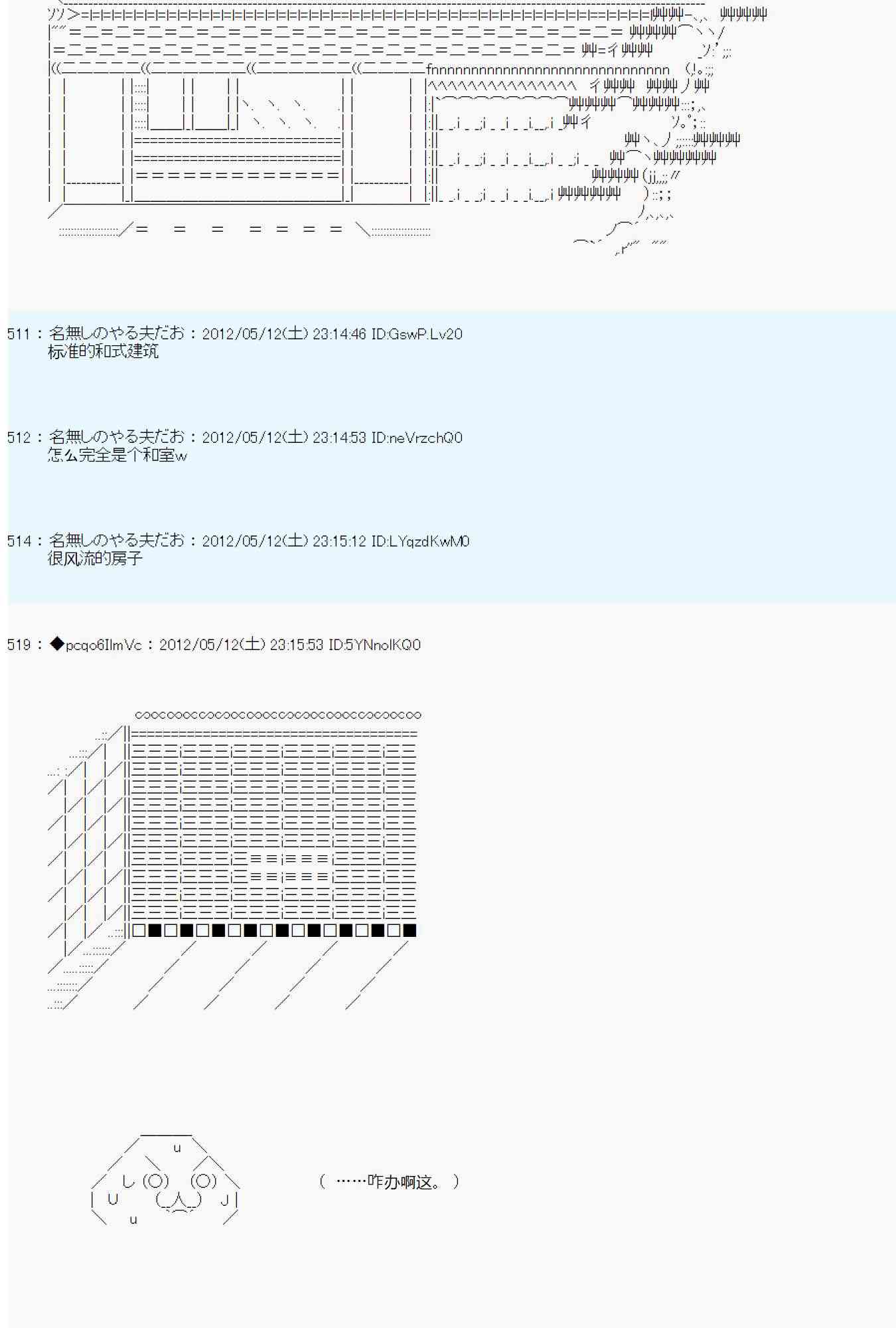 511 : 名無しのやる夫だお : 2012/05/12(土) 23:14:46 ID:GswP.Lv20
标准的和式建筑

512 : 名無しのやる夫だお : 2012/05/12(土) 23:14:53 ID:neVrzchQ0
怎么完全是个和室w

514 : 名無しのやる夫だお : 2012/05/12(土) 23:15:12 ID:LYqzdKwM0
很风流的房子

519 : ◆pcqo6IlmVc : 2012/05/12(土) 23:15:53 ID:5YNnolKQ0

( ……咋办啊这。 )